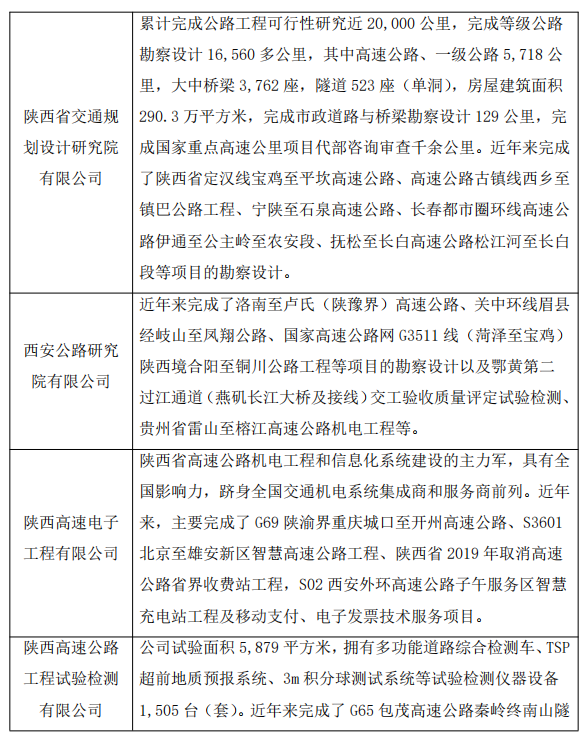 | | |
|---|---|
| 陕西省交通规划设计研究院有限公司 | 累计完成公路工程可行性研究近 20,000 公里，完成等级公路勘察设计 16,560 多公里，其中高速公路、一级公路 5,718 公里，大中桥梁 3,762 座，隧道 523 座（单洞），房屋建筑面积 290.3 万平方米，完成市政道路与桥梁勘察设计 129 公里，完成国家重点高速公里项目代部咨询审查千余公里。近年来完成了陕西省定汉线宝鸡至平坎高速公路、高速公路古镇线西乡至镇巴公路工程、宁陕至石泉高速公路、长春都市圈环线高速公路伊通至公主岭至农安段、抚松至长白高速公路松江河至长白段等项目的勘察设计。 |
| 西安公路研究院有限公司 | 近年来完成了洛南至卢氏（陕豫界）高速公路、关中环线眉县经岐山至凤翔公路、国家高速公路网 G3511 线（菏泽至宝鸡）陕西境合阳至铜川公路工程等项目的勘察设计以及鄂黄第二过江通道（燕矶长江大桥及接线）交工验收质量评定试验检测、贵州省雷山至榕江高速公路机电工程等。 |
| 陕西高速电子工程有限公司 | 陕西省高速公路机电工程和信息化系统建设的主力军，具有全国影响力，跻身全国交通机电系统集成商和服务商前列。近年来，主要完成了 G69 陕渝界重庆城口至开州高速公路、S3601 北京至雄安新区智慧高速公路工程、陕西省 2019 年取消高速公路省界收费站工程，S02 西安外环高速公路子午服务区智慧充电站工程及移动支付、电子发票技术服务项目。 |
| 陕西高速公路工程试验检测有限公司 | 公司试验面积 5,879 平方米，拥有多功能道路综合检测车、TSP 超前地质预报系统、3m 积分球测试系统等试验检测仪器设备 1,505 台（套）。近年来完成了 G65 包茂高速公路秦岭终南山隧 |